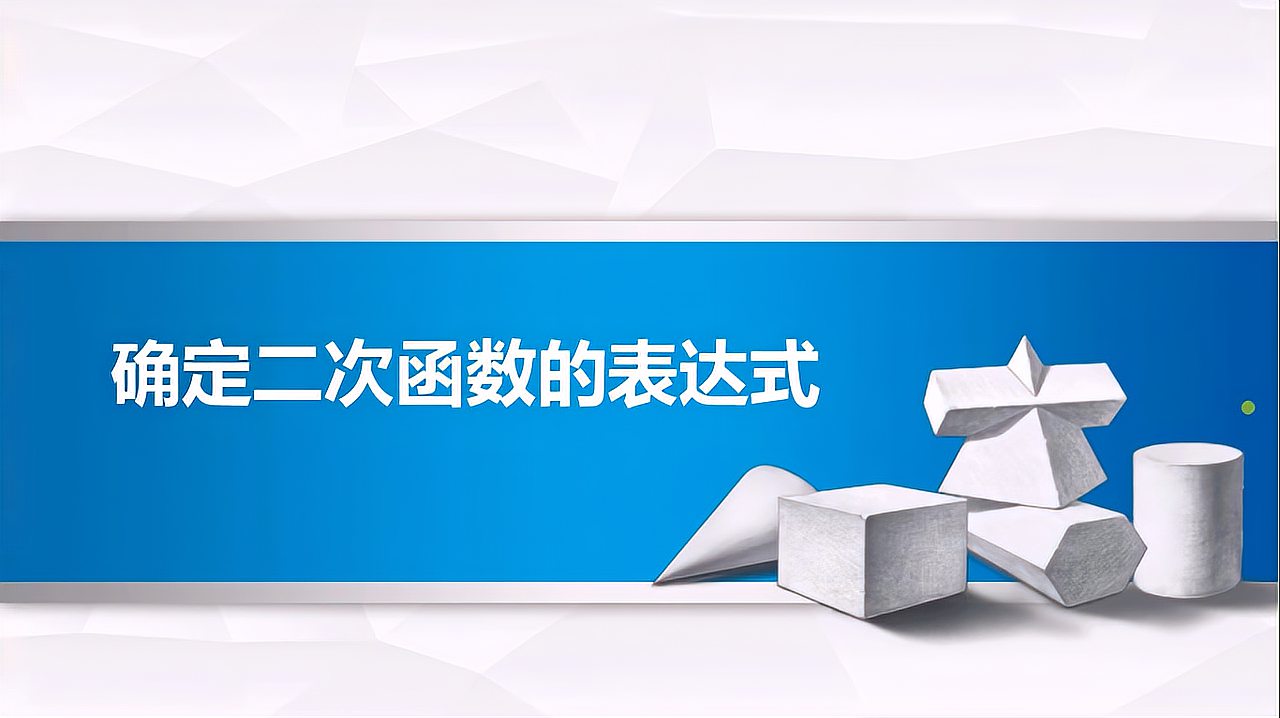 确定二次函数的表达式